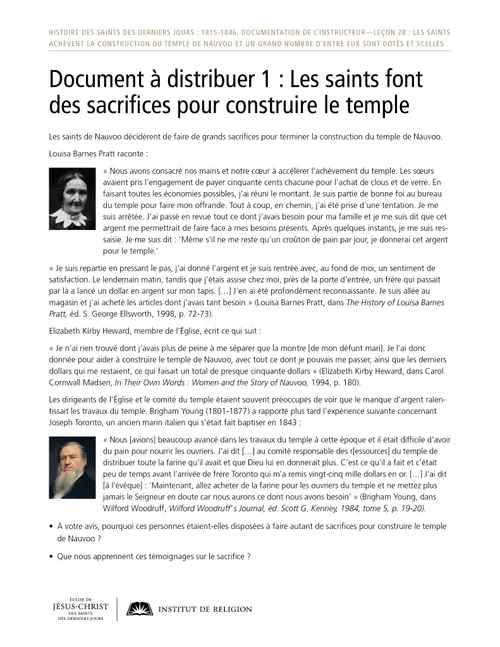 HISTOIRE DES SAINTS DES DERNIERS JOURS : 1815-1846, DOCUMENTATION DE L'INSTRUCTEUR—LEÇON 28 : LES SAINTS ACHÈVENT LA CONSTRUCTION DU TEMPLE DE NAUVOO ET UN GRAND NOMBRE D'ENTRE EUX SONT DOTÉS ET SCELLÉS

Document à distribuer 1 : Les saints font des sacrifices pour construire le temple

Les saints de Nauvoo décidèrent de faire de grands sacrifices pour terminer la construction du temple de Nauvoo.

Louisa Barnes Pratt raconte :

« Nous avons consacré nos mains et notre cœur à accélérer l'achèvement du temple. Les sœurs avaient pris l'engagement de payer cinquante cents chacune pour l'achat de clous et de verre. En faisant toutes les économies possibles, j'ai réuni le montant. Je suis partie de bonne foi au bureau du temple pour faire mon offrande. Tout à coup, en chemin, j'ai été prise d'une tentation. Je me suis arrêtée. J'ai passé en revue tout ce dont j'avais besoin pour ma famille et je me suis dit que cet argent me permettrait de faire face à mes besoins présents. Après quelques instants, je me suis ressaisie. Je me suis dit : 'Même s'il ne me reste qu'un croûton de pain par jour, je donnerai cet argent pour le temple.'

« Je suis repartie en pressant le pas, j'ai donné l'argent et je suis rentrée avec, au fond de moi, un sentiment de satisfaction. Le lendemain matin, tandis que j'étais assise chez moi, près de la porte d'entrée, un frère qui passait par là a lancé un dollar en argent sur mon tapis. […] J'en ai été profondément reconnaissante. Je suis allée au magasin et j'ai acheté les articles dont j'avais tant besoin » (Louisa Barnes Pratt, dans The History of Louisa Barnes Pratt, éd. S. George Ellsworth, 1998, p. 72-73).

Elizabeth Kirby Heward, membre de l'Église, écrit ce qui suit :

« Je n'ai rien trouvé dont j'avais plus de peine à me séparer que la montre [de mon défunt mari]. Je l'ai donc donnée pour aider à construire le temple de Nauvoo, avec tout ce dont je pouvais me passer, ainsi que les derniers dollars qui me restaient, ce qui faisait un total de presque cinquante dollars » (Elizabeth Kirby Heward, dans Carol Cornwall Madsen, In Their Own Words : Women and the Story of Nauvoo, 1994, p. 180).

Les dirigeants de l'Église et le comité du temple étaient souvent préoccupés de voir que le manque d'argent ralentissait les travaux du temple. Brigham Young (1801-1877) a rapporté plus tard l'expérience suivante concernant Joseph Toronto, un ancien marin italien qui s'était fait baptiser en 1843 :

« Nous [avions] beaucoup avancé dans les travaux du temple à cette époque et il était difficile d'avoir du pain pour nourrir les ouvriers. J'ai dit […] au comité responsable des r[essources] du temple de distribuer toute la farine qu'il avait et que Dieu lui en donnerait plus. C'est ce qu'il a fait et c'était peu de temps avant l'arrivée de frère Toronto qui m'a remis vingt-cinq mille dollars en or. […] J'ai dit [à l'évêque] : 'Maintenant, allez acheter de la farine pour les ouvriers du temple et ne mettez plus jamais le Seigneur en doute car nous aurons ce dont nous avons besoin' » (Brigham Young, dans Wilford Woodruff, Wilford Woodruff's Journal, éd. Scott G. Kenney, 1984, tome 5, p. 19-20).

• À votre avis, pourquoi ces personnes étaient-elles disposées à faire autant de sacrifices pour construire le temple de Nauvoo ?

• Que nous apprennent ces témoignages sur le sacrifice ?

ÉGLISE DE JÉSUS-CHRIST DES SAINTS DES DERNIERS JOURS

INSTITUT DE RELIGION